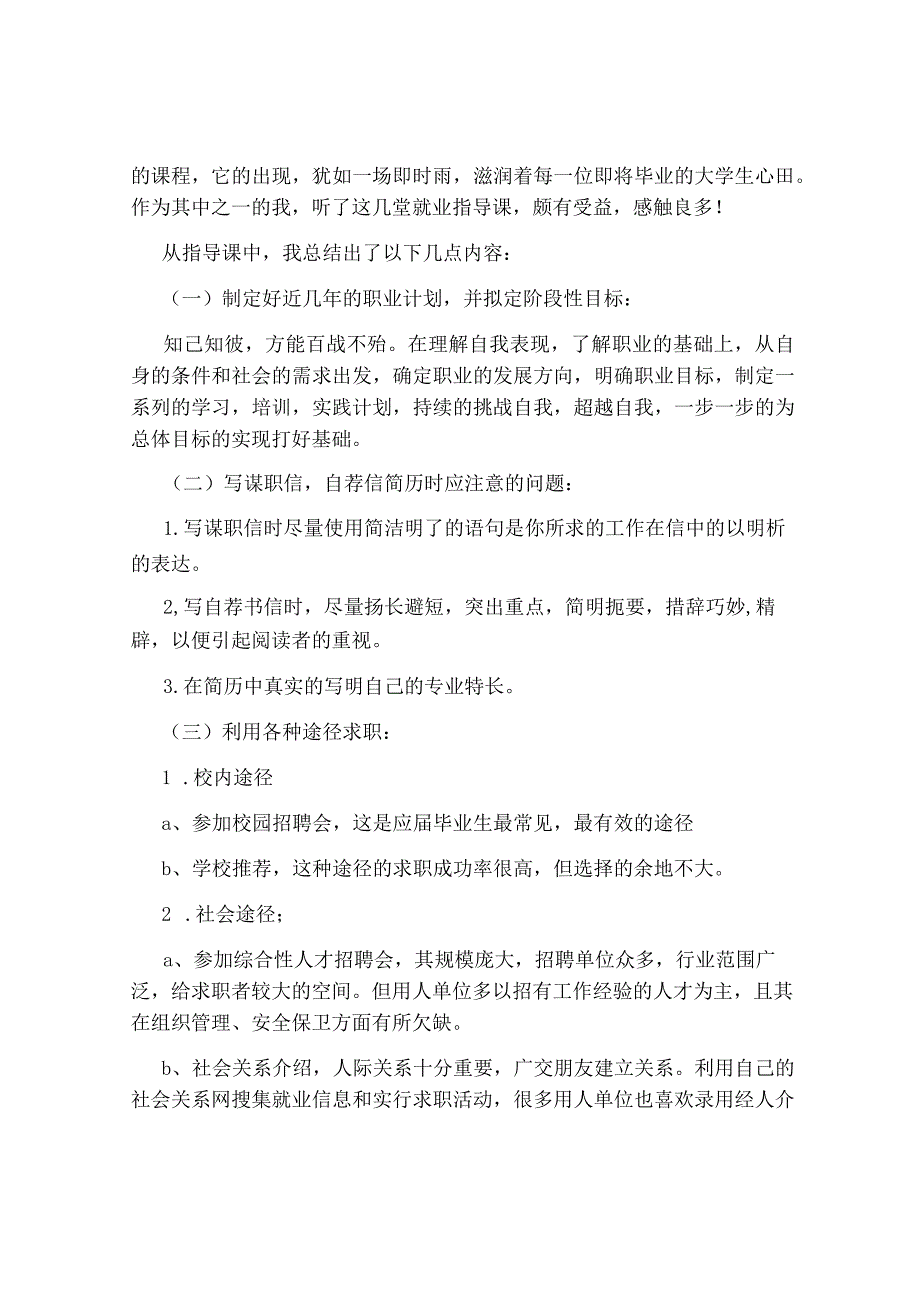 的课程，它的出现，犹如一场即时雨，滋润着每一位即将毕业的大学生心田。作为其中之一的我，听了这几堂就业指导课，颇有受益，感触良多！

从指导课中，我总结出了以下几点内容：

（一）制定好近几年的职业计划，并拟定阶段性目标：

知己知彼，方能百战不殆。在理解自我表现，了解职业的基础上，从自身的条件和社会的需求出发，确定职业的发展方向，明确职业目标，制定一系列的学习，培训，实践计划，持续的挑战自我，超越自我，一步一步的为总体目标的实现打好基础。

（二）写谋职信，自荐信简历时应注意的问题：

1.写谋职信时尽量使用简洁明了的语句是你所求的工作在信中的以明析的表达。

2,写自荐书信时，尽量扬长避短，突出重点，简明扼要，措辞巧妙,精辟，以便引起阅读者的重视。

3.在简历中真实的写明自己的专业特长。

（三）利用各种途径求职：

1 .校内途径

a、参加校园招聘会，这是应届毕业生最常见，最有效的途径

b、学校推荐，这种途径的求职成功率很高，但选择的余地不大。

2 .社会途径；

a、参加综合性人才招聘会，其规模庞大，招聘单位众多，行业范围广泛，给求职者较大的空间。但用人单位多以招有工作经验的人才为主，且其在组织管理、安全保卫方面有所欠缺。

b、社会关系介绍，人际关系十分重要，广交朋友建立关系。利用自己的社会关系网搜集就业信息和实行求职活动，很多用人单位也喜欢录用经人介